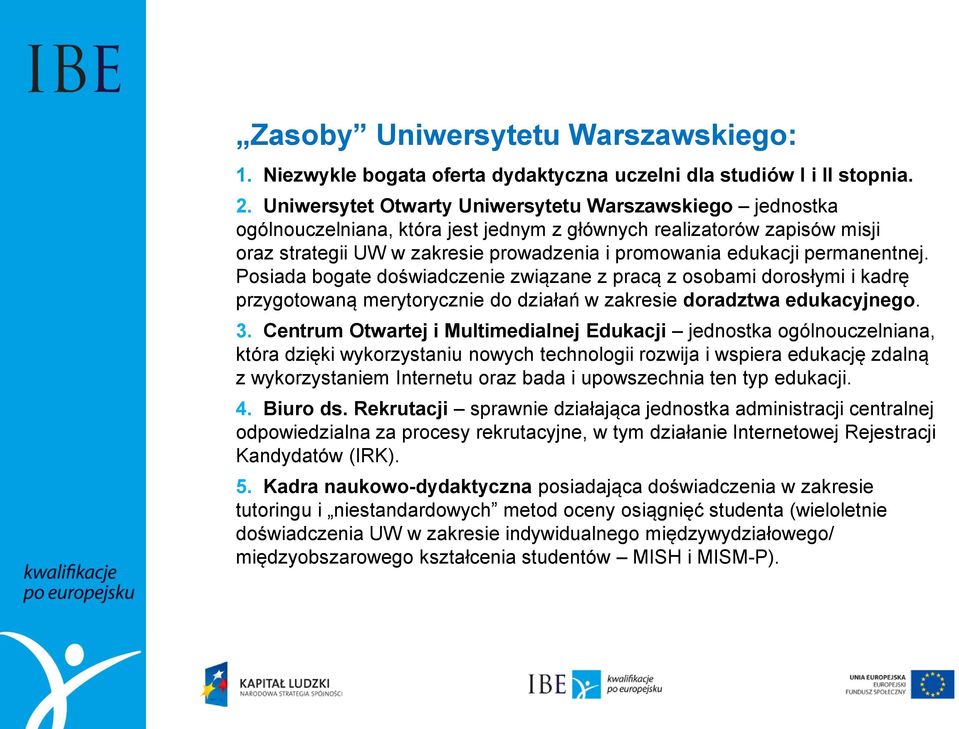 IBE

kwalifikacje po europejsku

„Zasoby” Uniwersytetu Warszawskiego:

1. Niezwykle bogata oferta dydaktyczna uczelni dla studiów I i II stopnia.

2. Uniwersytet Otwarty Uniwersytetu Warszawskiego – jednostka ogólnouczelniana, która jest jednym z głównych realizatorów zapisów misji oraz strategii UW w zakresie prowadzenia i promowania edukacji permanentnej. Posiada bogate doświadczenie związane z pracą z osobami dorosłymi i kadrę przygotowaną merytorycznie do działań w zakresie doradztwa edukacyjnego.

3. Centrum Otwartej i Multimedialnej Edukacji – jednostka ogólnouczelniana, która dzięki wykorzystaniu nowych technologii rozwija i wspiera edukację zdalną z wykorzystaniem Internetu oraz bada i upowszechnia ten typ edukacji.

4. Biuro ds. Rekrutacji – sprawnie działająca jednostka administracji centralnej odpowiedzialna za procesy rekrutacyjne, w tym działanie Internetowej Rejestracji Kandydatów (IRK).

5. Kadra naukowo-dydaktyczna posiadająca doświadczenia w zakresie tutoringu i „niestandardowych” metod oceny osiągnięć studenta (wieloletnie doświadczenia UW w zakresie indywidualnego międzywydziałowego/ międzyobszarowego kształcenia studentów – MISH i MISM-P).

KAPITAŁ LUDZKI
NARODOWA STRATEGIA SPÓJNOŚCI

IBE kwalifikacje po europejsku

UNIA EUROPEJSKA
EUROPEJSKI FUNDUSZ SPOŁECZNY